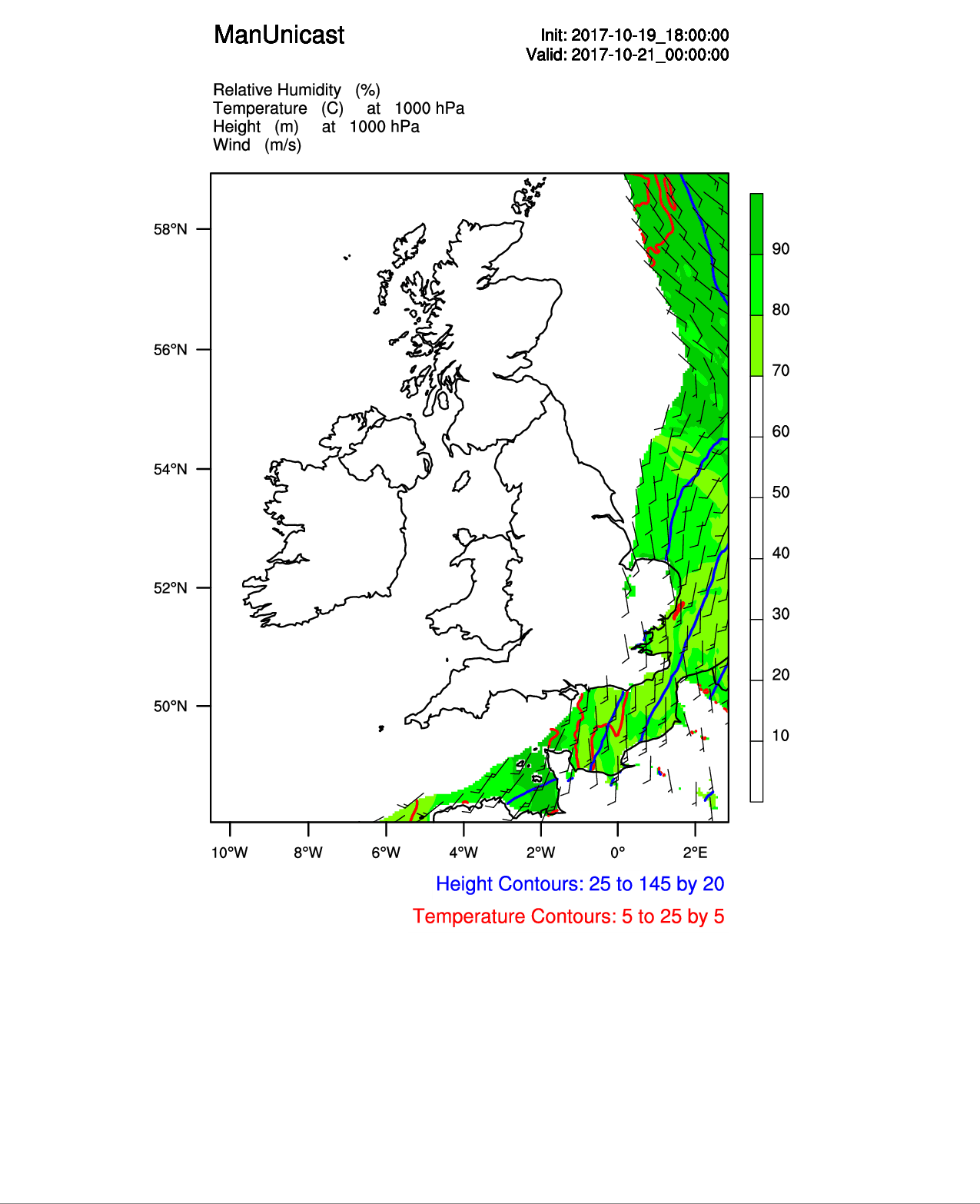 ManUnicast

Init: 2017-10-19_18:00:00
Valid: 2017-10-21_00:00:00

Relative Humidity (%)
Temperature (C) at 1000 hPa
Height (m) at 1000 hPa
Wind (m/s)

58°N
56°N
54°N
52°N
50°N

90
80
70
60
50
40
30
20
10

10°W 8°W 6°W 4°W 2°W 0° 2°E

Height Contours: 25 to 145 by 20
Temperature Contours: 5 to 25 by 5